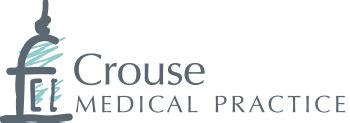 Crouse
MEDICAL PRACTICE